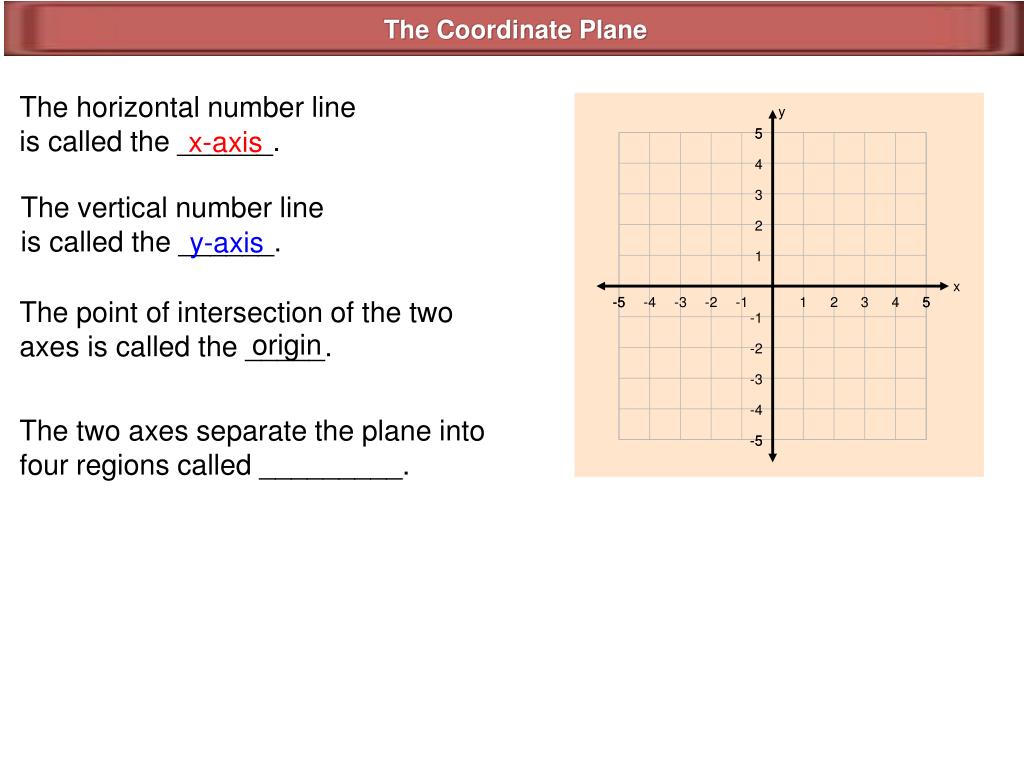 The Coordinate Plane

The horizontal number line is called the x-axis.

The vertical number line is called the y-axis.

The point of intersection of the two axes is called the origin.

The two axes separate the plane into four regions called _________.

y
5
4
3
2
1
x
-5 -4 -3 -2 -1 1 2 3 4 5
-1
-2
-3
-4
-5